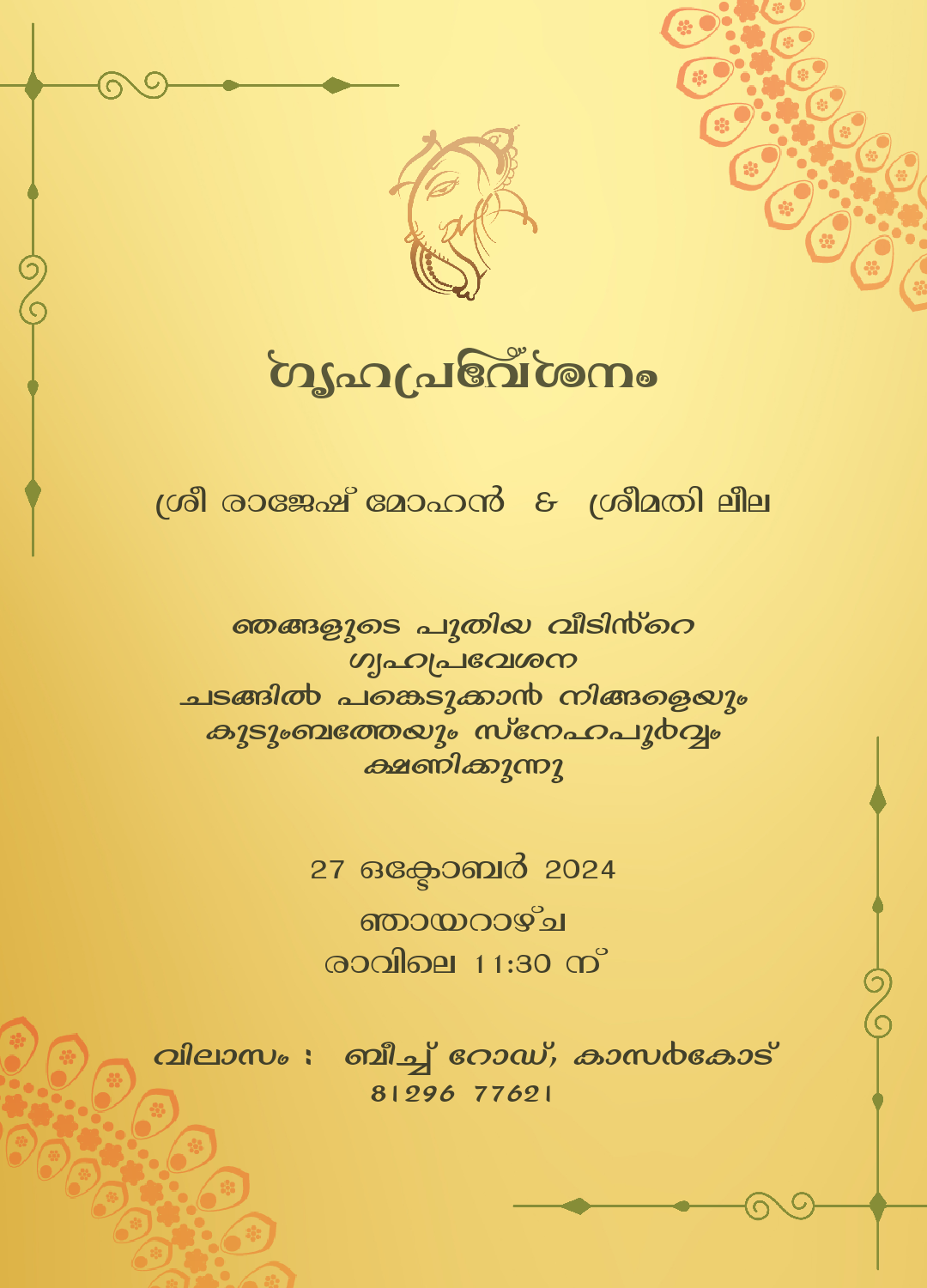 ഗൃഹപ്രവേശനം

ശ്രീ രാജേഷ് മോഹൻ & ശ്രീമതി ലീല

ഞങ്ങളുടെ പുതിയ വീടിൻ്റെ
ഗൃഹപ്രവേശന
ചടങ്ങിൽ പങ്കെടുക്കാൻ നിങ്ങളെയും
കുടുംബത്തേയും സ്നേഹപൂർവ്വം
ക്ഷണിക്കുന്നു

27 ഒക്ടോബർ 2024
ഞായറാഴ്ച
രാവിലെ 11:30 ന്

വിലാസം : ബീച്ച് റോഡ്, കാസർകോട്
81296 77621